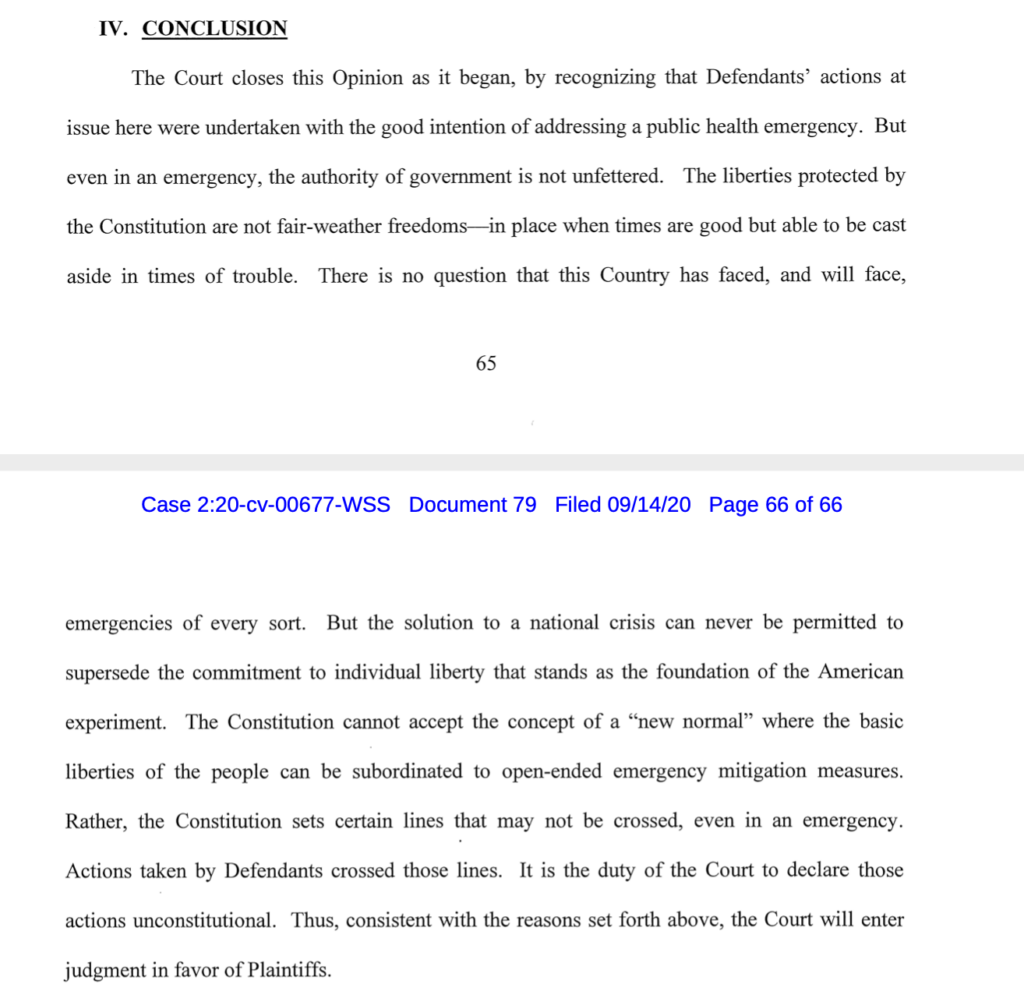 IV. CONCLUSION

The Court closes this Opinion as it began, by recognizing that Defendants' actions at issue here were undertaken with the good intention of addressing a public health emergency. But even in an emergency, the authority of government is not unfettered. The liberties protected by the Constitution are not fair-weather freedoms—in place when times are good but able to be cast aside in times of trouble. There is no question that this Country has faced, and will face,

65

Case 2:20-cv-00677-WSS Document 79 Filed 09/14/20 Page 66 of 66

emergencies of every sort. But the solution to a national crisis can never be permitted to supersede the commitment to individual liberty that stands as the foundation of the American experiment. The Constitution cannot accept the concept of a "new normal" where the basic liberties of the people can be subordinated to open-ended emergency mitigation measures. Rather, the Constitution sets certain lines that may not be crossed, even in an emergency. Actions taken by Defendants crossed those lines. It is the duty of the Court to declare those actions unconstitutional. Thus, consistent with the reasons set forth above, the Court will enter judgment in favor of Plaintiffs.